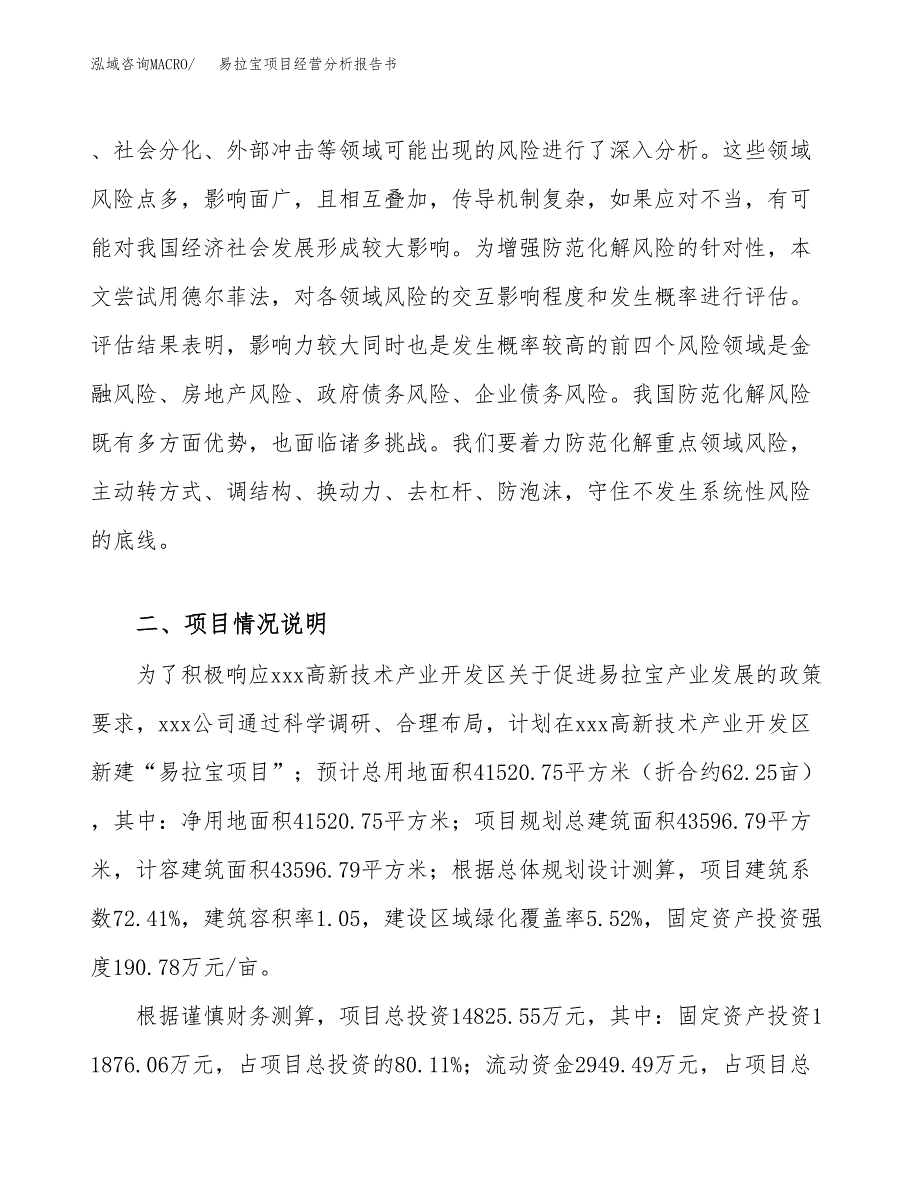 泓域咨询MACRO/　易拉宝项目经营分析报告书

、社会分化、外部冲击等领域可能出现的风险进行了深入分析。这些领域风险点多，影响面广，且相互叠加，传导机制复杂，如果应对不当，有可能对我国经济社会发展形成较大影响。为增强防范化解风险的针对性，本文尝试用德尔菲法，对各领域风险的交互影响程度和发生概率进行评估。评估结果表明，影响力较大同时也是发生概率较高的前四个风险领域是金融风险、房地产风险、政府债务风险、企业债务风险。我国防范化解风险既有多方面优势，也面临诸多挑战。我们要着力防范化解重点领域风险，主动转方式、调结构、换动力、去杠杆、防泡沫，守住不发生系统性风险的底线。

二、项目情况说明

为了积极响应xxx高新技术产业开发区关于促进易拉宝产业发展的政策要求，xxx公司通过科学调研、合理布局，计划在xxx高新技术产业开发区新建“易拉宝项目”；预计总用地面积41520.75平方米（折合约62.25亩），其中：净用地面积41520.75平方米；项目规划总建筑面积43596.79平方米，计容建筑面积43596.79平方米；根据总体规划设计测算，项目建筑系数72.41%，建筑容积率1.05，建设区域绿化覆盖率5.52%，固定资产投资强度190.78万元/亩。

根据谨慎财务测算，项目总投资14825.55万元，其中：固定资产投资11876.06万元，占项目总投资的80.11%；流动资金2949.49万元，占项目总